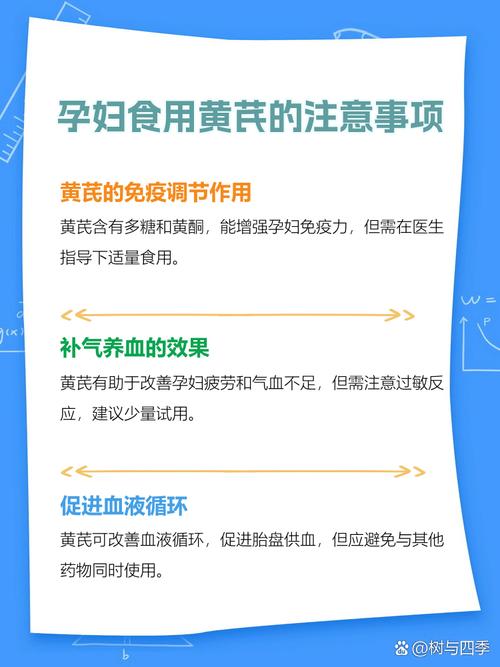 孕妇食用黄芪的注意事项

黄芪的免疫调节作用

黄芪含有多糖和黄酮，能增强孕妇免疫力，但需在医生指导下适量食用。

补气养血的效果

黄芪有助于改善孕妇疲劳和气血不足，但需注意过敏反应，建议少量试用。

促进血液循环

黄芪可改善血液循环，促进胎盘供血，但应避免与其他药物同时使用。

@树与四季